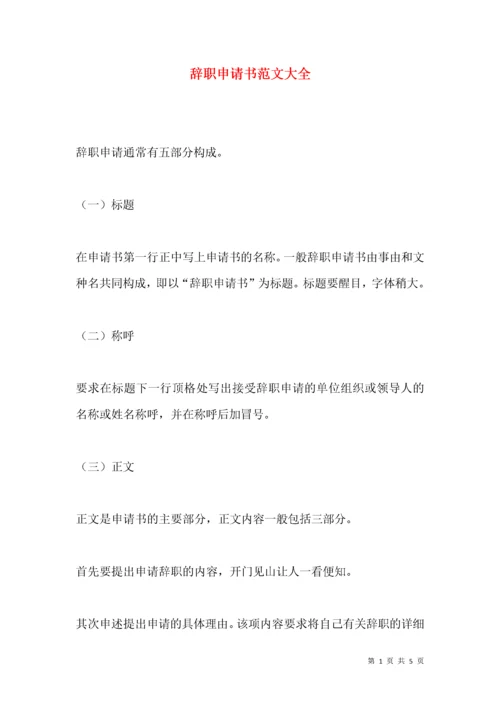 辞职申请书范文大全

辞职申请通常有五部分构成。

（一）标题

在申请书第一行正中写上申请书的名称。一般辞职申请书由事由和文种名共同构成，即以“辞职申请书”为标题。标题要醒目，字体稍大。

（二）称呼

要求在标题下一行顶格处写出接受辞职申请的单位组织或领导人的名称或姓名称呼，并在称呼后加冒号。

（三）正文

正文是申请书的主要部分，正文内容一般包括三部分。

首先要提出申请辞职的内容，开门见山让人一看便知。

其次申述提出申请的具体理由。该项内容要求将自己有关辞职的详细

第 1 页 共 5 页